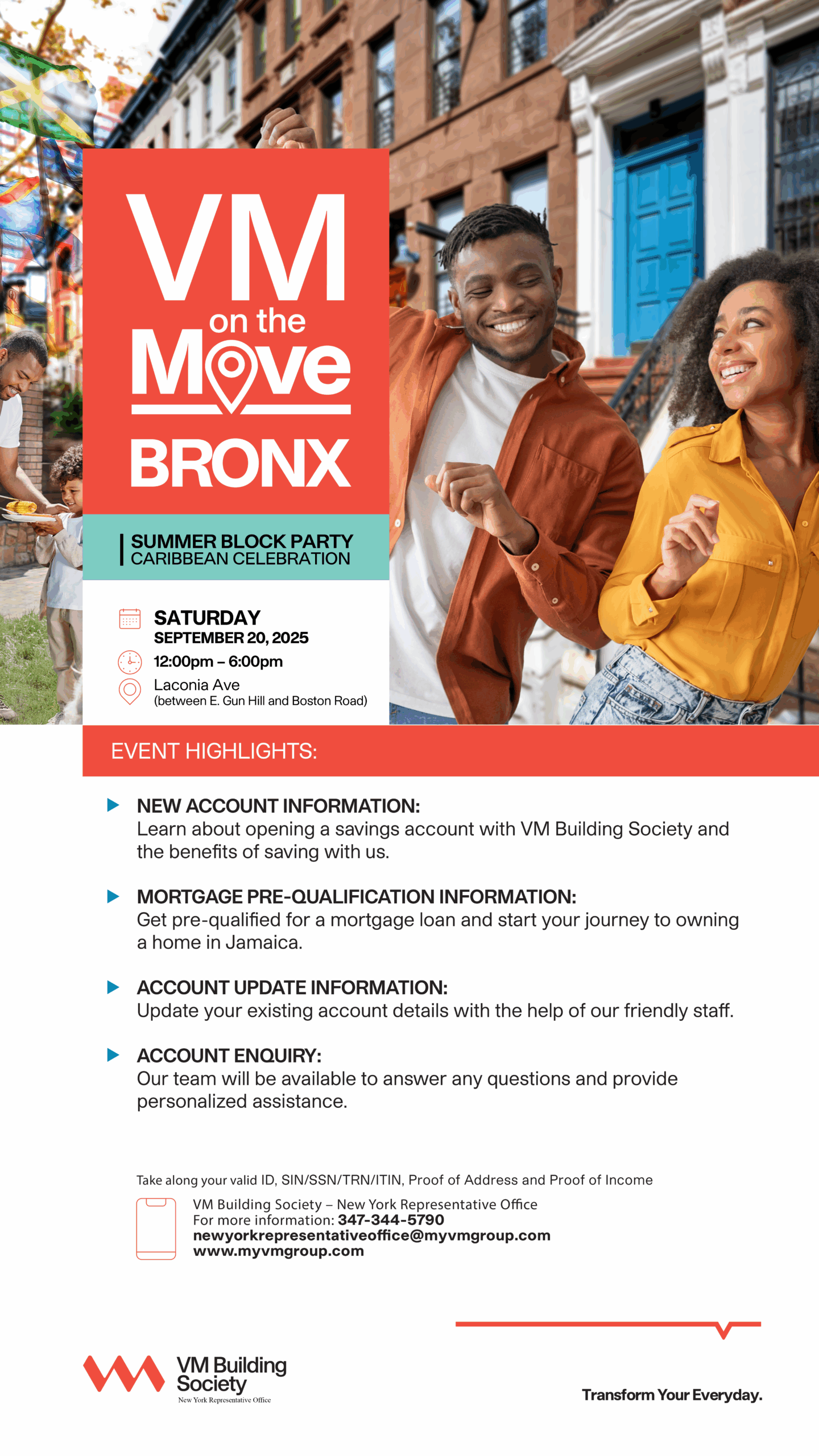 VM on the Move

BRONX

SUMMER BLOCK PARTY
CARIBBEAN CELEBRATION

SATURDAY
SEPTEMBER 20, 2025

12:00pm – 6:00pm

Laconia Ave
(between E. Gun Hill and Boston Road)

EVENT HIGHLIGHTS:

NEW ACCOUNT INFORMATION:
Learn about opening a savings account with VM Building Society and the benefits of saving with us.

MORTGAGE PRE-QUALIFICATION INFORMATION:
Get pre-qualified for a mortgage loan and start your journey to owning a home in Jamaica.

ACCOUNT UPDATE INFORMATION:
Update your existing account details with the help of our friendly staff.

ACCOUNT ENQUIRY:
Our team will be available to answer any questions and provide personalized assistance.

Take along your valid ID, SIN/SSN/TRN/ITIN, Proof of Address and Proof of Income

VM Building Society – New York Representative Office
For more information: 347-344-5790
newyorkrepresentativeoffice@myvmgroup.com
www.myvmgroup.com

VM Building Society
New York Representative Office

Transform Your Everyday.